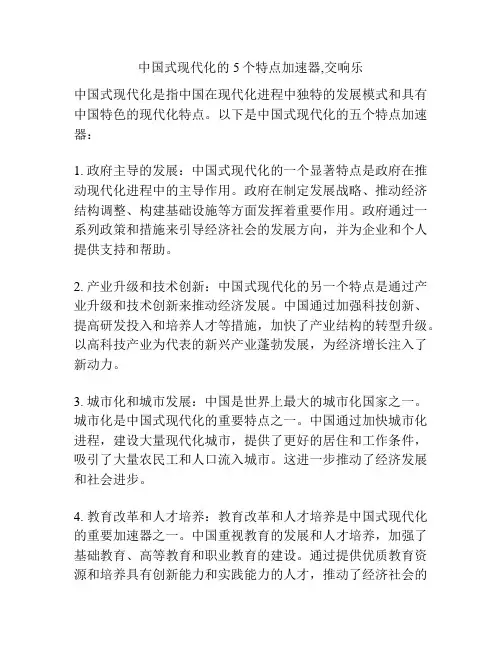 中国式现代化的 5 个特点加速器,交响乐

中国式现代化是指中国在现代化进程中独特的发展模式和具有中国特色的现代化特点。以下是中国式现代化的五个特点加速器：

1. 政府主导的发展：中国式现代化的一个显著特点是政府在推动现代化进程中的主导作用。政府在制定发展战略、推动经济结构调整、构建基础设施等方面发挥着重要作用。政府通过一系列政策和措施来引导经济社会的发展方向，并为企业和个人提供支持和帮助。

2. 产业升级和技术创新：中国式现代化的另一个特点是通过产业升级和技术创新来推动经济发展。中国通过加强科技创新、提高研发投入和培养人才等措施，加快了产业结构的转型升级。以高科技产业为代表的新兴产业蓬勃发展，为经济增长注入了新动力。

3. 城市化和城市发展：中国是世界上最大的城市化国家之一。城市化是中国式现代化的重要特点之一。中国通过加快城市化进程，建设大量现代化城市，提供了更好的居住和工作条件，吸引了大量农民工和人口流入城市。这进一步推动了经济发展和社会进步。

4. 教育改革和人才培养：教育改革和人才培养是中国式现代化的重要加速器之一。中国重视教育的发展和人才培养，加强了基础教育、高等教育和职业教育的建设。通过提供优质教育资源和培养具有创新能力和实践能力的人才，推动了经济社会的